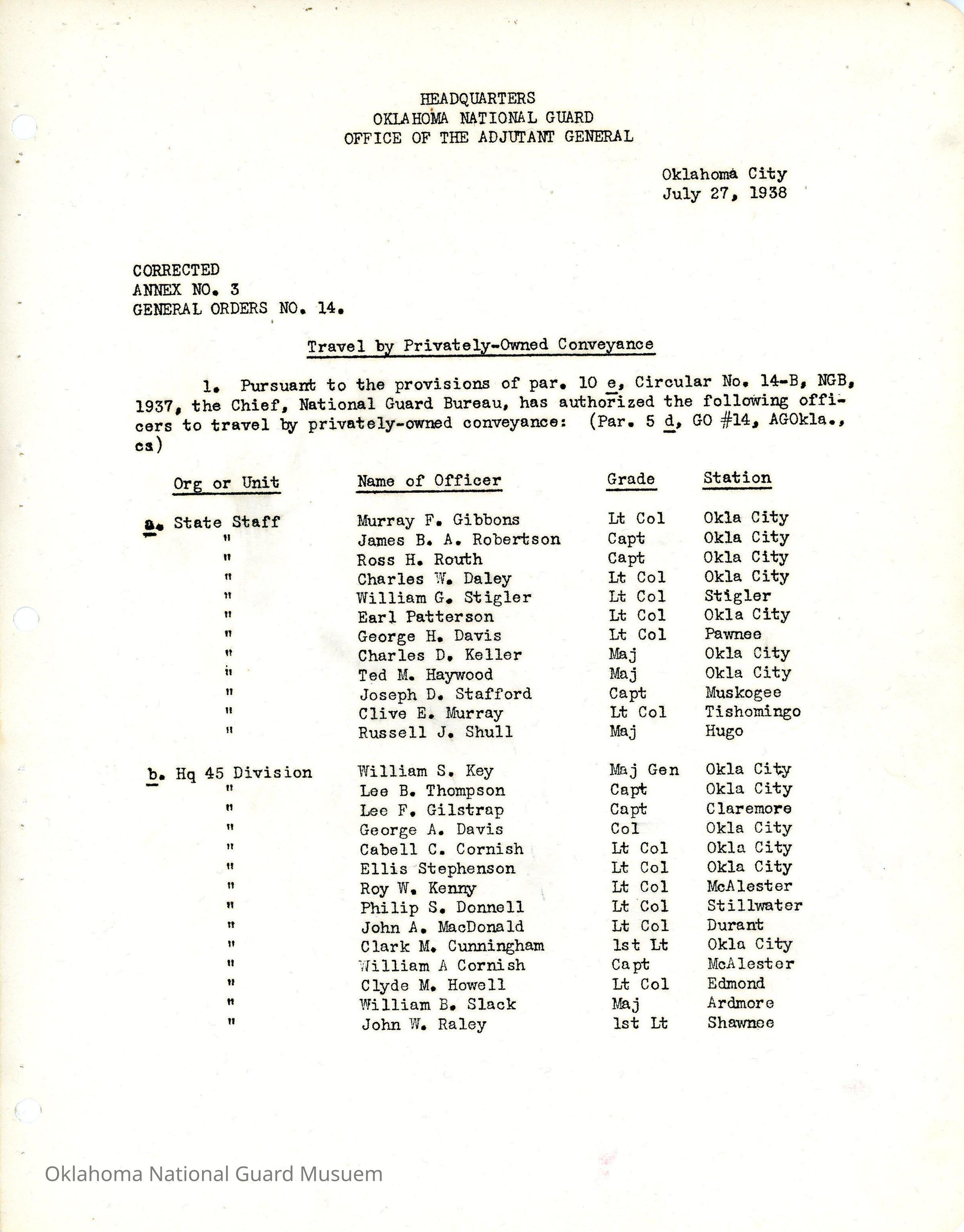 HEADQUARTERS
OKLAHOMA NATIONAL GUARD
OFFICE OF THE ADJUTANT GENERAL

Oklahoma City
July 27, 1938

CORRECTED
ANNEX NO. 3
GENERAL ORDERS NO. 14.

Travel by Privately-Owned Conveyance

1. Pursuant to the provisions of par. 10 e, Circular No. 14-B, NGB, 1937, the Chief, National Guard Bureau, has authorized the following officers to travel by privately-owned conveyance: (Par. 5 d, GO #14, AGOkla., cs)

| Org or Unit | Name of Officer | Grade | Station |
|---|---|---|---|
| a. State Staff | Murray F. Gibbons | Lt Col | Okla City |
| " | James B. A. Robertson | Capt | Okla City |
| " | Ross H. Routh | Capt | Okla City |
| " | Charles W. Daley | Lt Col | Okla City |
| " | William G. Stigler | Lt Col | Stigler |
| " | Earl Patterson | Lt Col | Okla City |
| " | George H. Davis | Lt Col | Pawnee |
| " | Charles D. Keller | Maj | Okla City |
| " | Ted M. Haywood | Maj | Okla City |
| " | Joseph D. Stafford | Capt | Muskogee |
| " | Clive E. Murray | Lt Col | Tishomingo |
| " | Russell J. Shull | Maj | Hugo |
| b. Hq 45 Division | William S. Key | Maj Gen | Okla City |
| " | Lee B. Thompson | Capt | Okla City |
| " | Lee F. Gilstrap | Capt | Claremore |
| " | George A. Davis | Col | Okla City |
| " | Cabell C. Cornish | Lt Col | Okla City |
| " | Ellis Stephenson | Lt Col | Okla City |
| " | Roy W. Kenny | Lt Col | McAlester |
| " | Philip S. Donnell | Lt Col | Stillwater |
| " | John A. MacDonald | Lt Col | Durant |
| " | Clark M. Cunningham | 1st Lt | Okla City |
| " | William A Cornish | Capt | McAlester |
| " | Clyde M. Howell | Lt Col | Edmond |
| " | William B. Slack | Maj | Ardmore |
| " | John W. Raley | 1st Lt | Shawnee |

Oklahoma National Guard Musuem